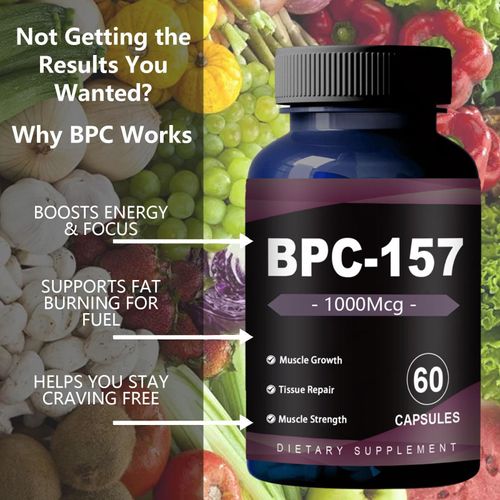 Not Getting the Results You Wanted?

Why BPC Works

BOOSTS ENERGY & FOCUS

SUPPORTS FAT BURNING FOR FUEL

HELPS YOU STAY CRAVING FREE

BPC-157

- 1000Mcg -

Muscle Growth

Tissue Repair

Muscle Strength

60

CAPSULES

DIETARY SUPPLEMENT